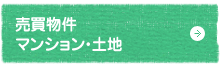 売買物件
マンション・土地